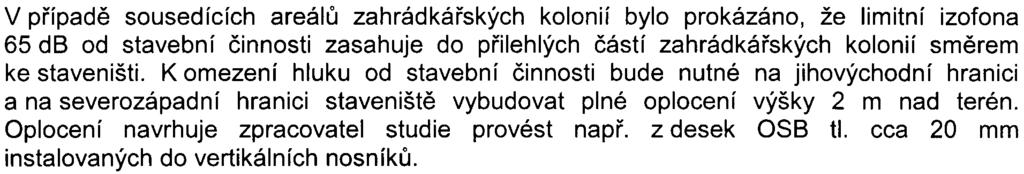 V případě sousedících areálů zahrádkářských kolonií bylo prokázáno, že limitní izofona 65 dB od stavební činnosti zasahuje do přilehlých částí zahrádkářských kolonií směrem ke staveništi. K omezení hluku od stavební činnosti bude nutné na jihovýchodní hranici a na severozápadní hranici staveniště vybudovat plné oplocení výšky 2 m nad terén. Oplocení navrhuje zpracovatel studie provést např. z desek OSB tl. cca 20 mm instalovaných do vertikálních nosníků.